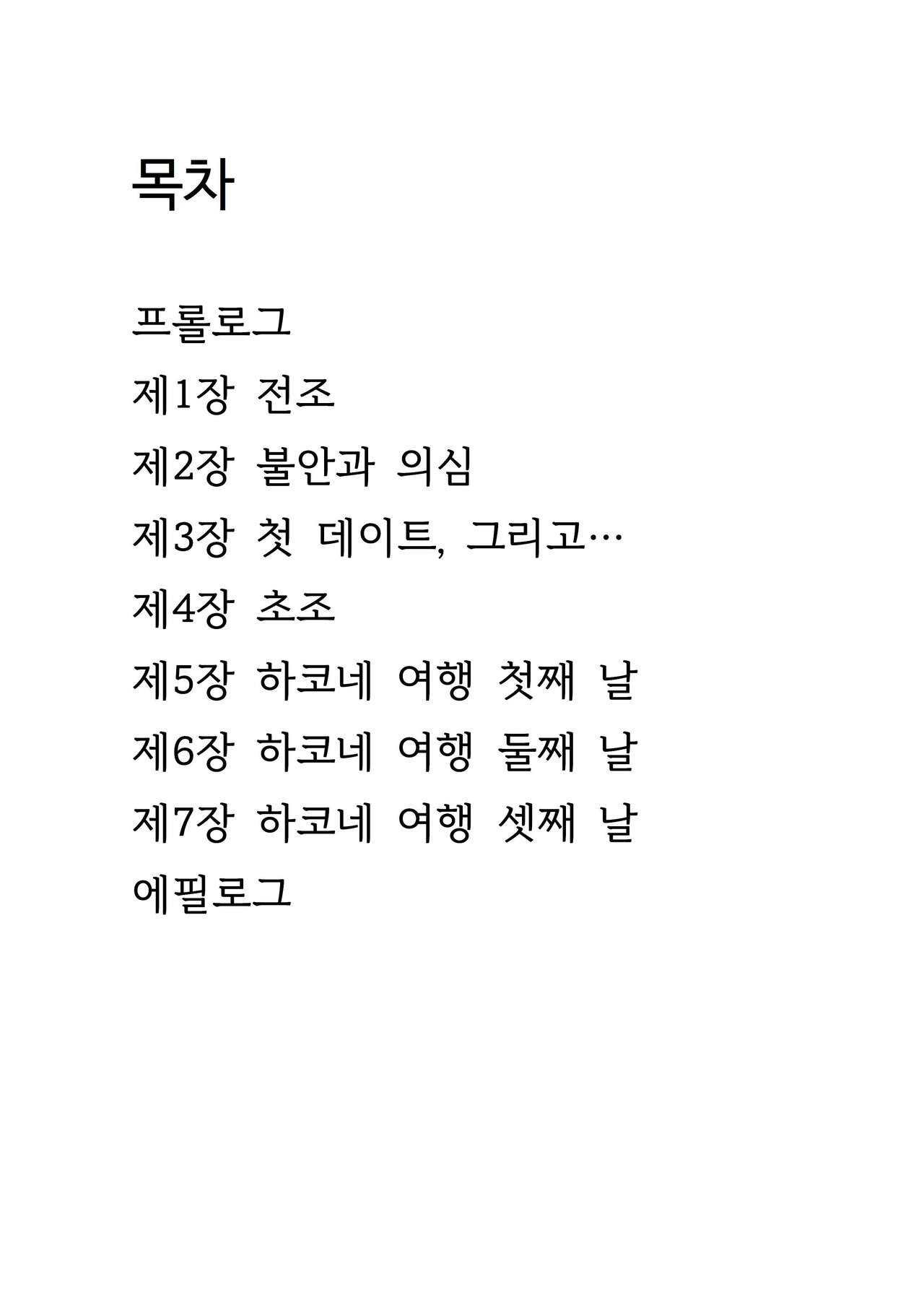 목차

프롤로그
제1장 전조
제2장 불안과 의심
제3장 첫 데이트, 그리고…
제4장 초조
제5장 하코네 여행 첫째 날
제6장 하코네 여행 둘째 날
제7장 하코네 여행 셋째 날
에필로그